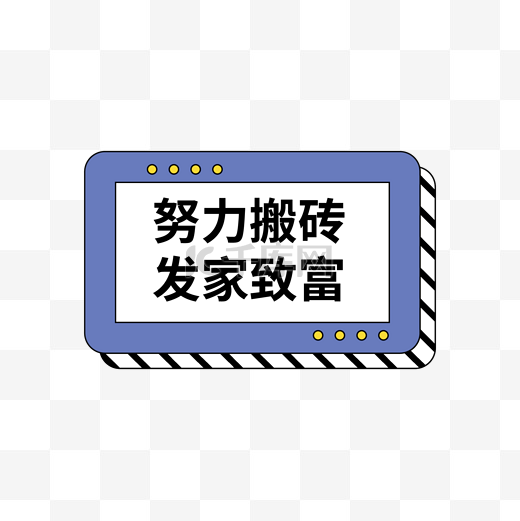 努力搬砖
发家致富

千库网